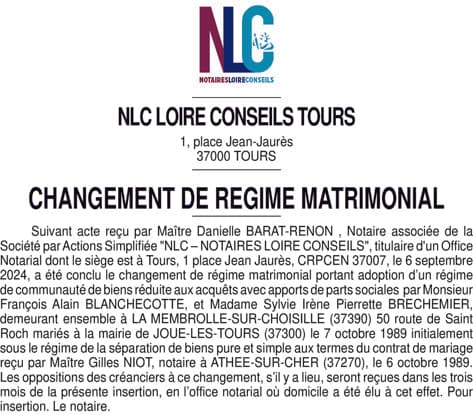 NLC
NOTAIRESLOIRECONSEILS

NLC LOIRE CONSEILS TOURS

1, place Jean-Jaurès
37000 TOURS

CHANGEMENT DE REGIME MATRIMONIAL

Suivant acte reçu par Maître Danielle BARAT-RENON , Notaire associée de la Société par Actions Simplifiée "NLC – NOTAIRES LOIRE CONSEILS", titulaire d'un Office Notarial dont le siège est à Tours, 1 place Jean Jaurès, CRPCEN 37007, le 6 septembre 2024, a été conclu le changement de régime matrimonial portant adoption d'un régime de communauté de biens réduite aux acquêts avec apports de parts sociales par Monsieur François Alain BLANCHECOTTE, et Madame Sylvie Irène Pierrette BRECHEMIER, demeurant ensemble à LA MEMBROLLE-SUR-CHOISILLE (37390) 50 route de Saint Roch mariés à la mairie de JOUE-LES-TOURS (37300) le 7 octobre 1989 initialement sous le régime de la séparation de biens pure et simple aux termes du contrat de mariage reçu par Maître Gilles NIOT, notaire à ATHEE-SUR-CHER (37270), le 6 octobre 1989. Les oppositions des créanciers à ce changement, s'il y a lieu, seront reçues dans les trois mois de la présente insertion, en l'office notarial où domicile a été élu à cet effet. Pour insertion. Le notaire.